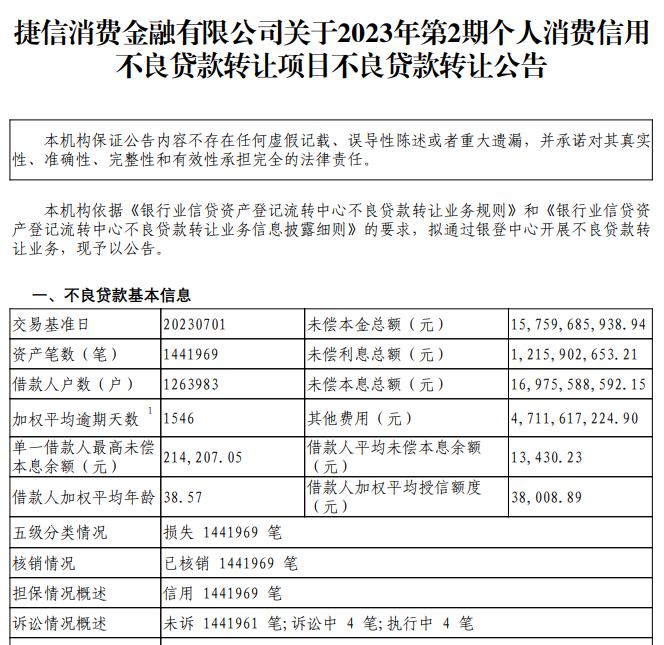 捷信消费金融有限公司关于2023年第2期个人消费信用不良贷款转让项目不良贷款转让公告

本机构保证公告内容不存在任何虚假记载、误导性陈述或者重大遗漏，并承诺对其真实性、准确性、完整性和有效性承担完全的法律责任。

本机构依据《银行业信贷资产登记流转中心不良贷款转让业务规则》和《银行业信贷资产登记流转中心不良贷款转让业务信息披露细则》的要求，拟通过银登中心开展不良贷款转让业务，现予以公告。

一、不良贷款基本信息

| 交易基准日 | 20230701 | 未偿本金总额（元） | 15,759,685,938.94 |
|---|---|---|---|
| 资产笔数（笔） | 1441969 | 未偿利息总额（元） | 1,215,902,653.21 |
| 借款人户数（户） | 1263983 | 未偿本息总额（元） | 16,975,588,592.15 |
| 加权平均逾期天数 $^1$ | 1546 | 其他费用（元） | 4,711,617,224.90 |
| 单一借款人最高未偿本息余额（元） | 214,207.05 | 借款人平均未偿本息余额（元） | 13,430.23 |
| 借款人加权平均年龄 | 38.57 | 借款人加权平均授信额度（元） | 38,008.89 |
| 五级分类情况 | 损失 1441969 笔 | | |
| 核销情况 | 已核销 1441969 笔 | | |
| 担保情况概述 | 信用 1441969 笔 | | |
| 诉讼情况概述 | 未诉 1441961 笔；诉讼中 4 笔；执行中 4 笔 | | |